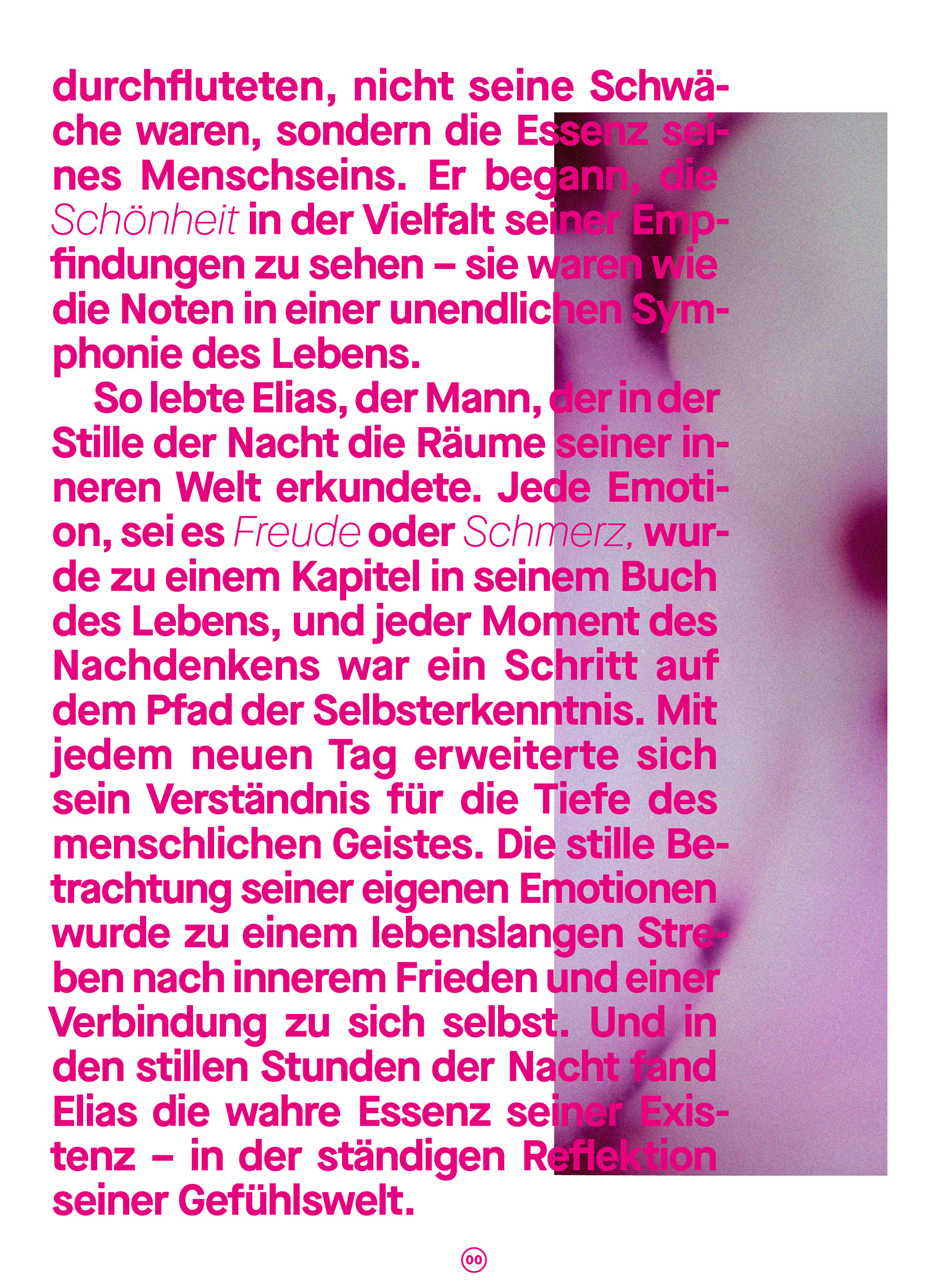 durchfluteten, nicht seine Schwäche waren, sondern die Essenz seines Menschseins. Er begann, die Schönheit in der Vielfalt seiner Empfindungen zu sehen – sie waren wie die Noten in einer unendlichen Symphonie des Lebens.

So lebte Elias, der Mann, der in der Stille der Nacht die Räume seiner inneren Welt erkundete. Jede Emotion, sei es Freude oder Schmerz, wurde zu einem Kapitel in seinem Buch des Lebens, und jeder Moment des Nachdenkens war ein Schritt auf dem Pfad der Selbsterkenntnis. Mit jedem neuen Tag erweiterte sich sein Verständnis für die Tiefe des menschlichen Geistes. Die stille Betrachtung seiner eigenen Emotionen wurde zu einem lebenslangen Streben nach innerem Frieden und einer Verbindung zu sich selbst. Und in den stillen Stunden der Nacht fand Elias die wahre Essenz seiner Existenz – in der ständigen Reflektion seiner Gefühlswelt.

00